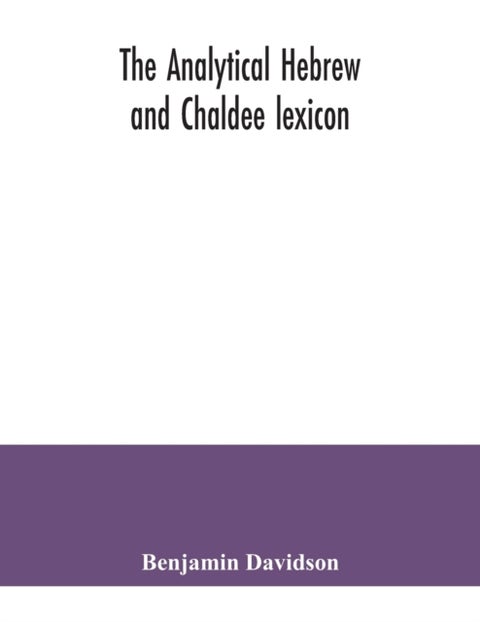 The Analytical Hebrew and Chaldee lexicon

Benjamin Davidson